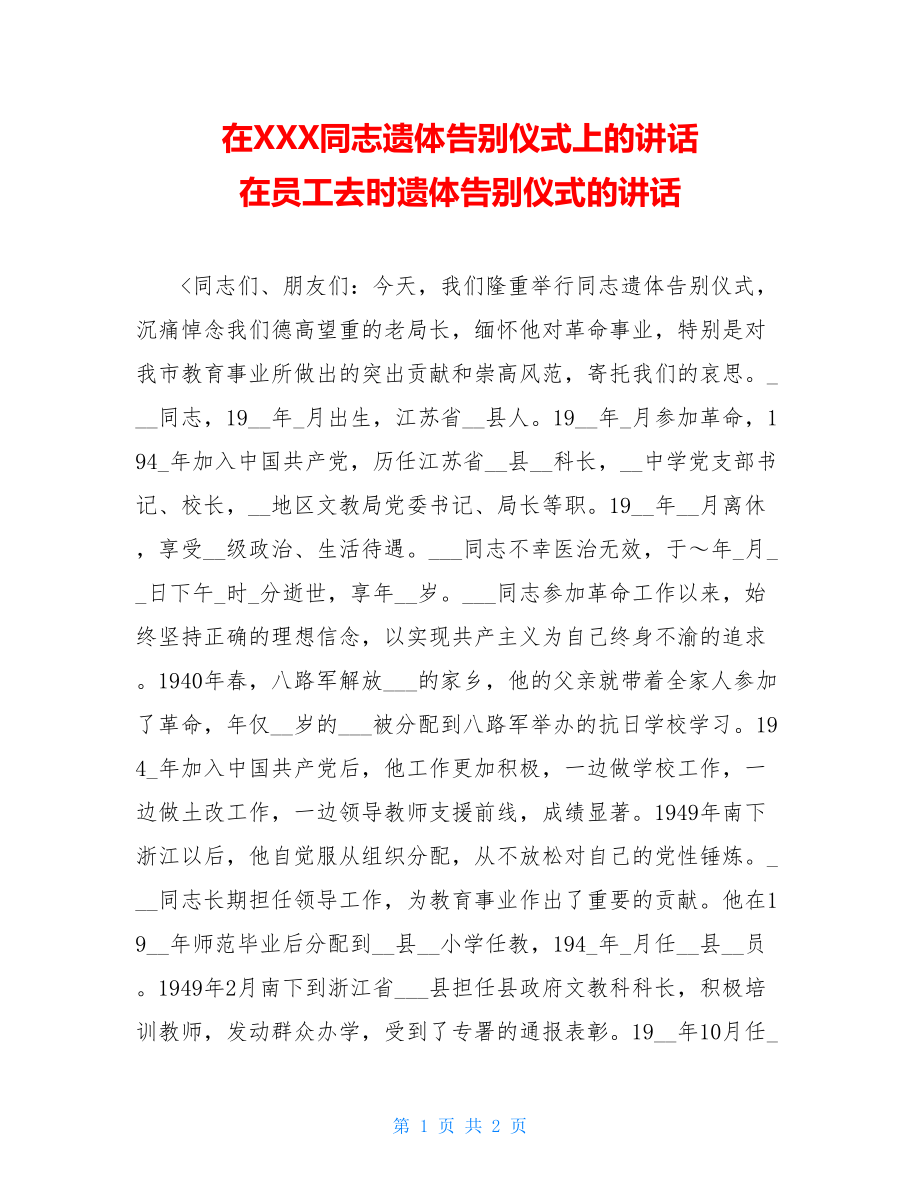 在XXX同志遗体告别仪式上的讲话
在员工去时遗体告别仪式的讲话

<同志们、朋友们：今天，我们隆重举行同志遗体告别仪式，沉痛悼念我们德高望重的老局长，缅怀他对革命事业，特别是对我市教育事业所做出的突出贡献和崇高风范，寄托我们的哀思。___同志，19__年_月出生，江苏省__县人。19__年_月参加革命，194_年加入中国共产党，历任江苏省__县__科长，__中学党支部书记、校长，__地区文教局党委书记、局长等职。19__年__月离休，享受__级政治、生活待遇。___同志不幸医治无效，于~年_月__日下午_时_分逝世，享年__岁。___同志参加革命工作以来，始终坚持正确的理想信念，以实现共产主义为自己终身不渝的追求。1940年春，八路军解放___的家乡，他的父亲就带着全家人参加了革命，年仅__岁的___被分配到八路军举办的抗日学校学习。194_年加入中国共产党后，他工作更加积极，一边做学校工作，一边做土改工作，一边领导教师支援前线，成绩显著。1949年南下浙江以后，他自觉服从组织分配，从不放松对自己的党性锤炼。___同志长期担任领导工作，为教育事业作出了重要的贡献。他在19__年师范毕业后分配到__县__小学任教，194_年_月任__县__员。1949年2月南下到浙江省___县担任县政府文教科科长，积极培训教师，发动群众办学，受到了专署的通报表彰。19__年10月任_

第 1 页 共 2 页